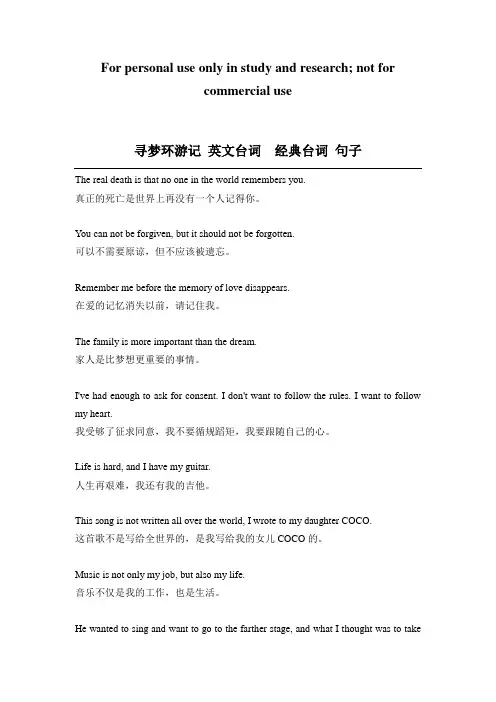 For personal use only in study and research; not for commercial use

寻梦环游记 英文台词 经典台词 句子

The real death is that no one in the world remembers you.
真正的死亡是世界上再没有一个人记得你。

You can not be forgiven, but it should not be forgotten.
可以不需要原谅，但不应该被遗忘。

Remember me before the memory of love disappears.
在爱的记忆消失以前，请记住我。

The family is more important than the dream.
家人是比梦想更重要的事情。

I've had enough to ask for consent. I don't want to follow the rules. I want to follow my heart.
我受够了征求同意，我不要循规蹈矩，我要跟随自己的心。

Life is hard, and I have my guitar.
人生再艰难，我还有我的吉他。

This song is not written all over the world, I wrote to my daughter COCO.
这首歌不是写给全世界的，是我写给我的女儿 COCO 的。

Music is not only my job, but also my life.
音乐不仅是我的工作，也是生活。

He wanted to sing and want to go to the farther stage, and what I thought was to take